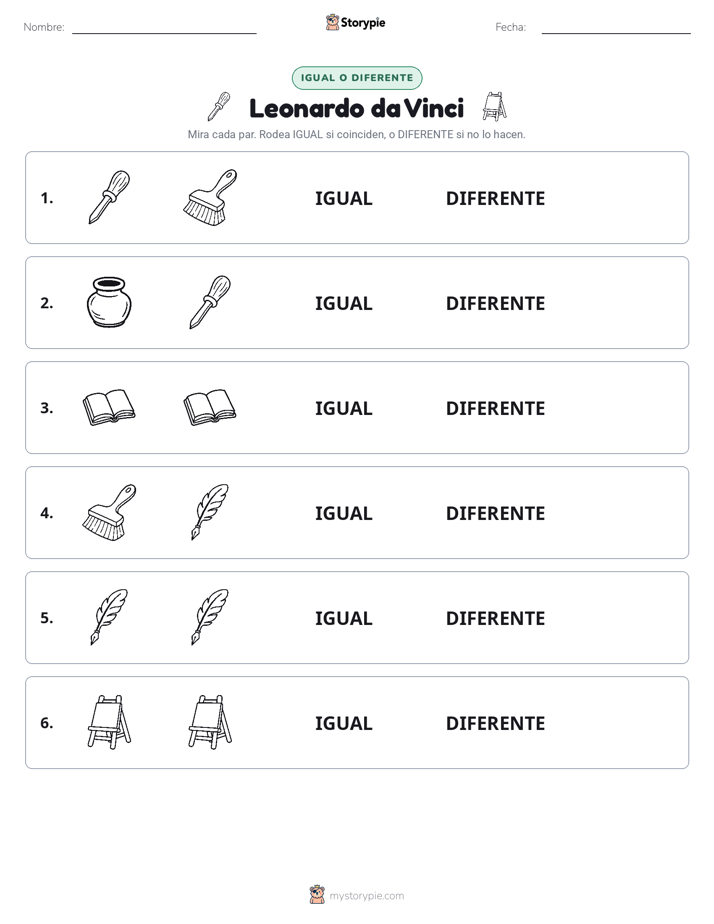 Nombre:

Storypie

Fecha:

IGUAL O DIFERENTE

Leonardo da Vinci

Mira cada par. Rodea IGUAL si coinciden, o DIFERENTE si no lo hacen.

1. IGUAL DIFERENTE

2. IGUAL DIFERENTE

3. IGUAL DIFERENTE

4. IGUAL DIFERENTE

5. IGUAL DIFERENTE

6. IGUAL DIFERENTE

mystorypie.com